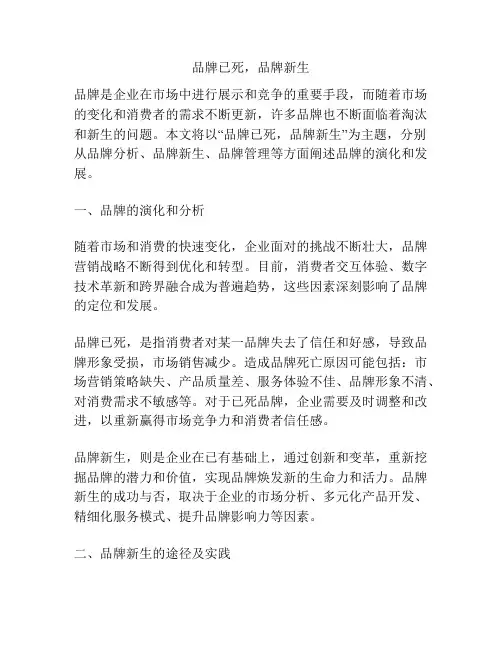 品牌已死，品牌新生

品牌是企业在市场中进行展示和竞争的重要手段，而随着市场的变化和消费者的需求不断更新，许多品牌也不断面临着淘汰和新生的问题。本文将以“品牌已死，品牌新生”为主题，分别从品牌分析、品牌新生、品牌管理等方面阐述品牌的演化和发展。

一、品牌的演化和分析

随着市场和消费的快速变化，企业面对的挑战不断壮大，品牌营销战略不断得到优化和转型。目前，消费者交互体验、数字技术革新和跨界融合成为普遍趋势，这些因素深刻影响了品牌的定位和发展。

品牌已死，是指消费者对某一品牌失去了信任和好感，导致品牌形象受损，市场销售减少。造成品牌死亡原因可能包括：市场营销策略缺失、产品质量差、服务体验不佳、品牌形象不清、对消费需求不敏感等。对于已死品牌，企业需要及时调整和改进，以重新赢得市场竞争力和消费者信任感。

品牌新生，则是企业在已有基础上，通过创新和变革，重新挖掘品牌的潜力和价值，实现品牌焕发新的生命力和活力。品牌新生的成功与否，取决于企业的市场分析、多元化产品开发、精细化服务模式、提升品牌影响力等因素。

二、品牌新生的途径及实践